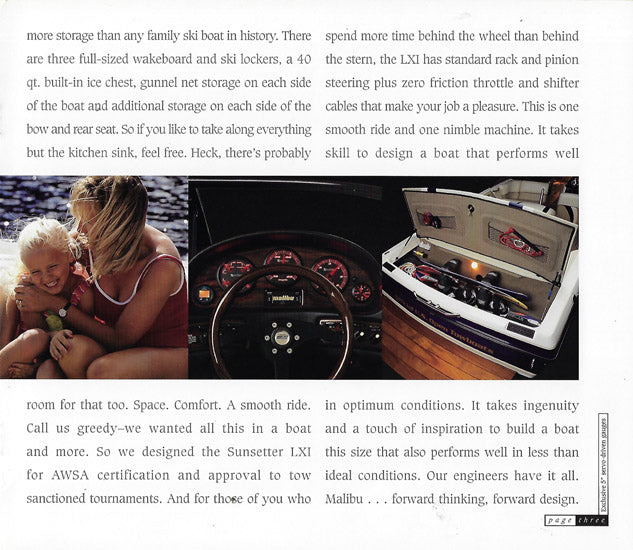 more storage than any family ski boat in history. There are three full-sized wakeboard and ski lockers, a 40 qt. built-in ice chest, gunnel net storage on each side of the boat and additional storage on each side of the bow and rear seat. So if you like to take along everything but the kitchen sink, feel free. Heck, there's probably

room for that too. Space. Comfort. A smooth ride. Call us greedy–we wanted all this in a boat and more. So we designed the Sunsetter LXI for AWSA certification and approval to tow sanctioned tournaments. And for those of you who

spend more time behind the wheel than behind the stern, the LXI has standard rack and pinion steering plus zero friction throttle and shifter cables that make your job a pleasure. This is one smooth ride and one nimble machine. It takes skill to design a boat that performs well

in optimum conditions. It takes ingenuity and a touch of inspiration to build a boat this size that also performs well in less than ideal conditions. Our engineers have it all. Malibu . . . forward thinking, forward design.

malibu

Exclusive 5" servo-driven gauges

page three